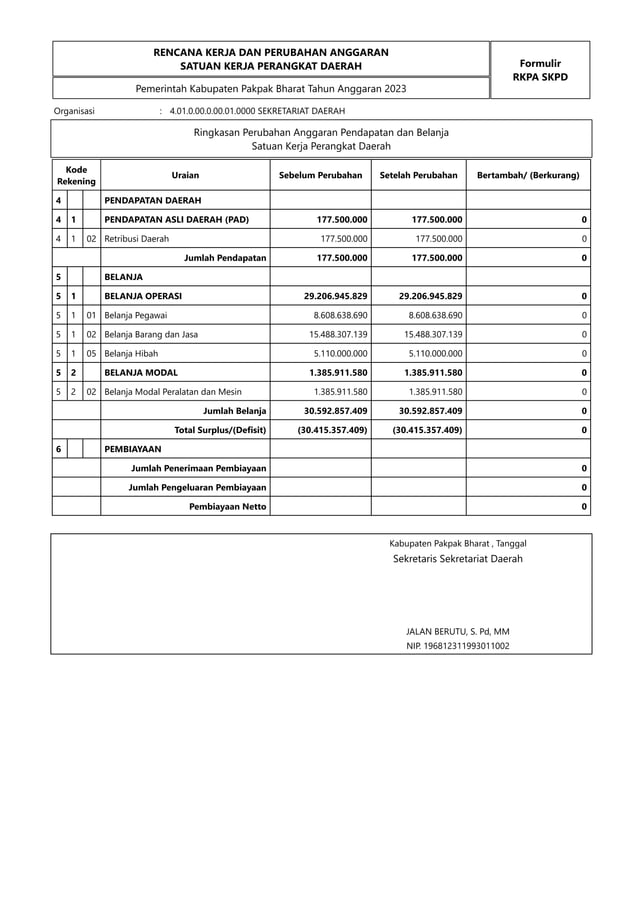 RENCANA KERJA DAN PERUBAHAN ANGGARAN
SATUAN KERJA PERANGKAT DAERAH

Formulir
RKPA SKPD

Pemerintah Kabupaten Pakpak Bharat Tahun Anggaran 2023

Organisasi : 4.01.0.00.0.00.01.0000 SEKRETARIAT DAERAH

Ringkasan Perubahan Anggaran Pendapatan dan Belanja
Satuan Kerja Perangkat Daerah

| Kode Rekening | | | Uraian | Sebelum Perubahan | Setelah Perubahan | Bertambah/ (Berkurang) |
|---|---|---|---|---|---|---|
| 4 | | | PENDAPATAN DAERAH | | | |
| 4 | 1 | | PENDAPATAN ASLI DAERAH (PAD) | 177.500.000 | 177.500.000 | 0 |
| 4 | 1 | 02 | Retribusi Daerah | 177.500.000 | 177.500.000 | 0 |
| | | | Jumlah Pendapatan | 177.500.000 | 177.500.000 | 0 |
| 5 | | | BELANJA | | | |
| 5 | 1 | | BELANJA OPERASI | 29.206.945.829 | 29.206.945.829 | 0 |
| 5 | 1 | 01 | Belanja Pegawai | 8.608.638.690 | 8.608.638.690 | 0 |
| 5 | 1 | 02 | Belanja Barang dan Jasa | 15.488.307.139 | 15.488.307.139 | 0 |
| 5 | 1 | 05 | Belanja Hibah | 5.110.000.000 | 5.110.000.000 | 0 |
| 5 | 2 | | BELANJA MODAL | 1.385.911.580 | 1.385.911.580 | 0 |
| 5 | 2 | 02 | Belanja Modal Peralatan dan Mesin | 1.385.911.580 | 1.385.911.580 | 0 |
| | | | Jumlah Belanja | 30.592.857.409 | 30.592.857.409 | 0 |
| | | | Total Surplus/(Defisit) | (30.415.357.409) | (30.415.357.409) | 0 |
| 6 | | | PEMBIAYAAN | | | |
| | | | Jumlah Penerimaan Pembiayaan | | | 0 |
| | | | Jumlah Pengeluaran Pembiayaan | | | 0 |
| | | | Pembiayaan Netto | | | 0 |

Kabupaten Pakpak Bharat , Tanggal
Sekretaris Sekretariat Daerah

JALAN BERUTU, S. Pd, MM
NIP. 196812311993011002